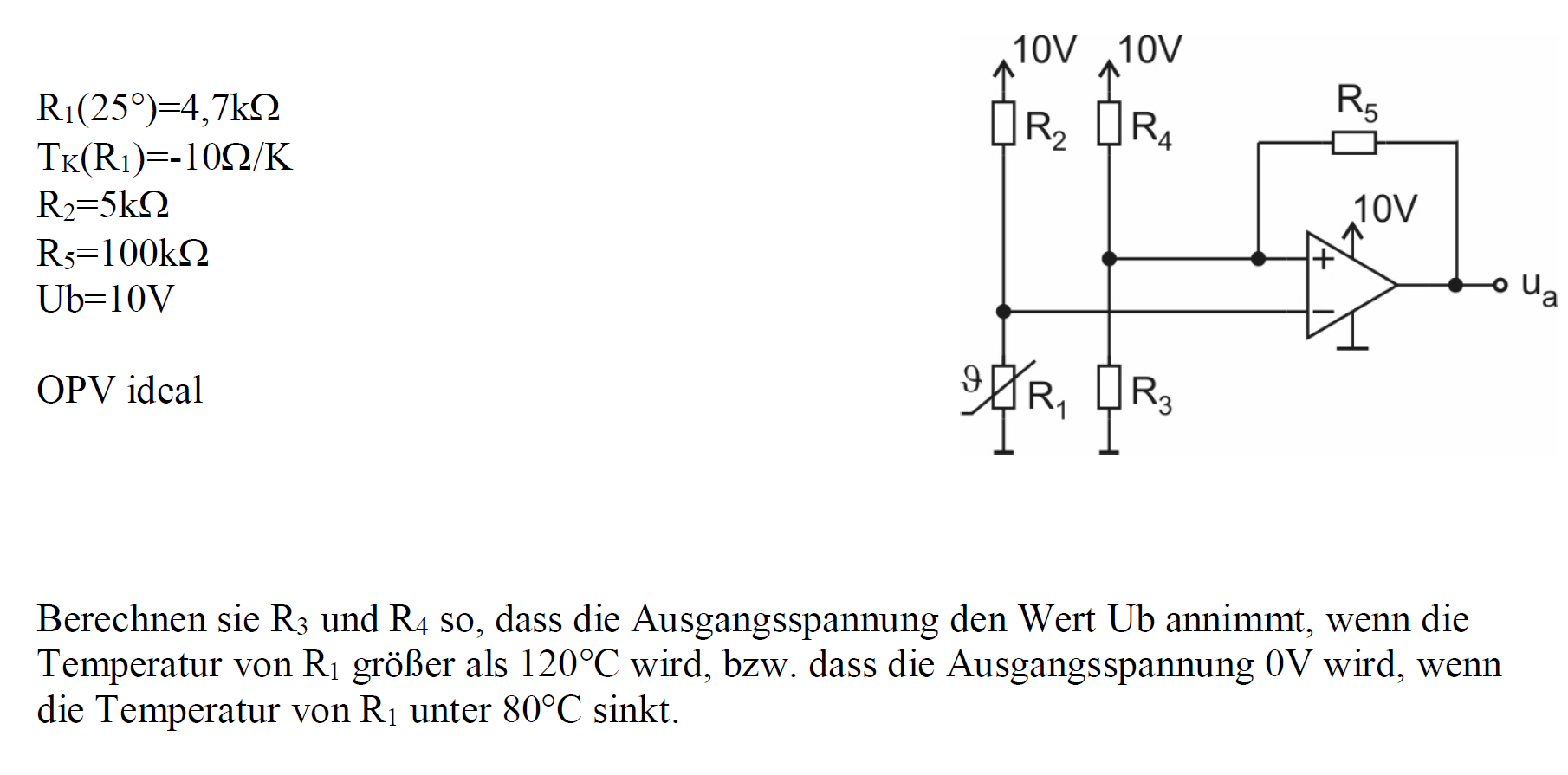 $R_1(25°)=4,7k\Omega$
$T_K(R_1)=-10\Omega/K$
$R_2=5k\Omega$
$R_5=100k\Omega$
Ub=10V

OPV ideal

10V 10V
$R_2$ $R_4$
$R_5$
10V
+
−
$u_a$
$\vartheta$ $R_1$ $R_3$

Berechnen sie $R_3$ und $R_4$ so, dass die Ausgangsspannung den Wert Ub annimmt, wenn die Temperatur von $R_1$ größer als 120°C wird, bzw. dass die Ausgangsspannung 0V wird, wenn die Temperatur von $R_1$ unter 80°C sinkt.